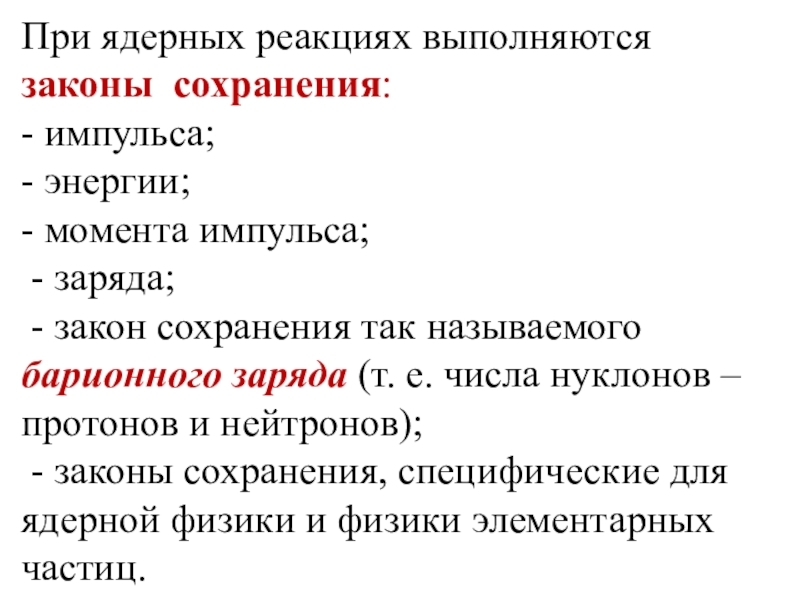 При ядерных реакциях выполняются законы сохранения:
- импульса;
- энергии;
- момента импульса;
- заряда;
- закон сохранения так называемого барионного заряда (т. е. числа нуклонов – протонов и нейтронов);
- законы сохранения, специфические для ядерной физики и физики элементарных частиц.